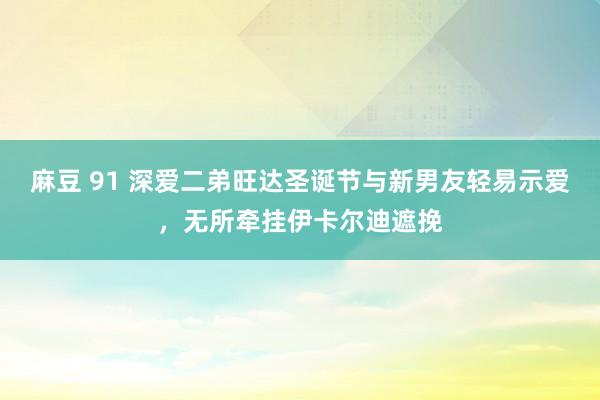 麻豆 91 深爱二弟旺达圣诞节与新男友轻易示爱，无所牵挂伊卡尔迪遮挽